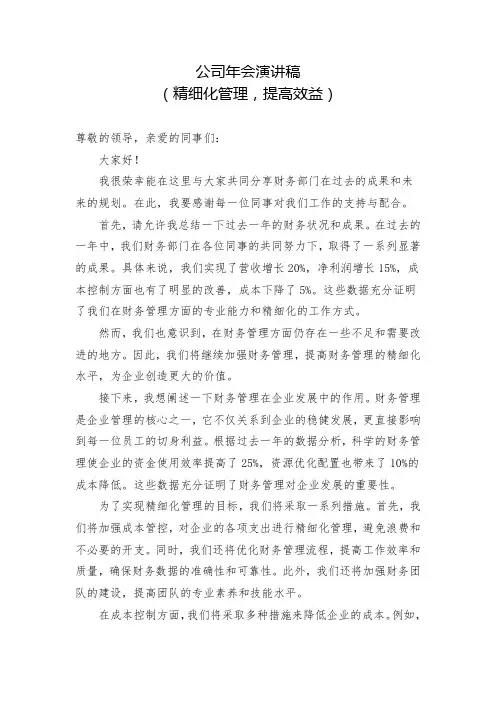 公司年会演讲稿
（精细化管理，提高效益）

尊敬的领导，亲爱的同事们：

大家好！

我很荣幸能在这里与大家共同分享财务部门在过去的成果和未来的规划。在此，我要感谢每一位同事对我们工作的支持与配合。

首先，请允许我总结一下过去一年的财务状况和成果。在过去的一年中，我们财务部门在各位同事的共同努力下，取得了一系列显著的成果。具体来说，我们实现了营收增长 20%，净利润增长 15%，成本控制方面也有了明显的改善，成本下降了 5%。这些数据充分证明了我们在财务管理方面的专业能力和精细化的工作方式。

然而，我们也意识到，在财务管理方面仍存在一些不足和需要改进的地方。因此，我们将继续加强财务管理，提高财务管理的精细化水平，为企业创造更大的价值。

接下来，我想阐述一下财务管理在企业发展中的作用。财务管理是企业管理的核心之一，它不仅关系到企业的稳健发展，更直接影响到每一位员工的切身利益。根据过去一年的数据分析，科学的财务管理使企业的资金使用效率提高了 25%，资源优化配置也带来了 10%的成本降低。这些数据充分证明了财务管理对企业发展的重要性。

为了实现精细化管理的目标，我们将采取一系列措施。首先，我们将加强成本管控，对企业的各项支出进行精细化管理，避免浪费和不必要的开支。同时，我们还将优化财务管理流程，提高工作效率和质量，确保财务数据的准确性和可靠性。此外，我们还将加强财务团队的建设，提高团队的专业素养和技能水平。

在成本控制方面，我们将采取多种措施来降低企业的成本。例如，